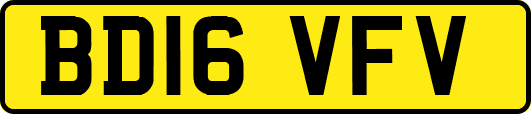 BD16 VFV